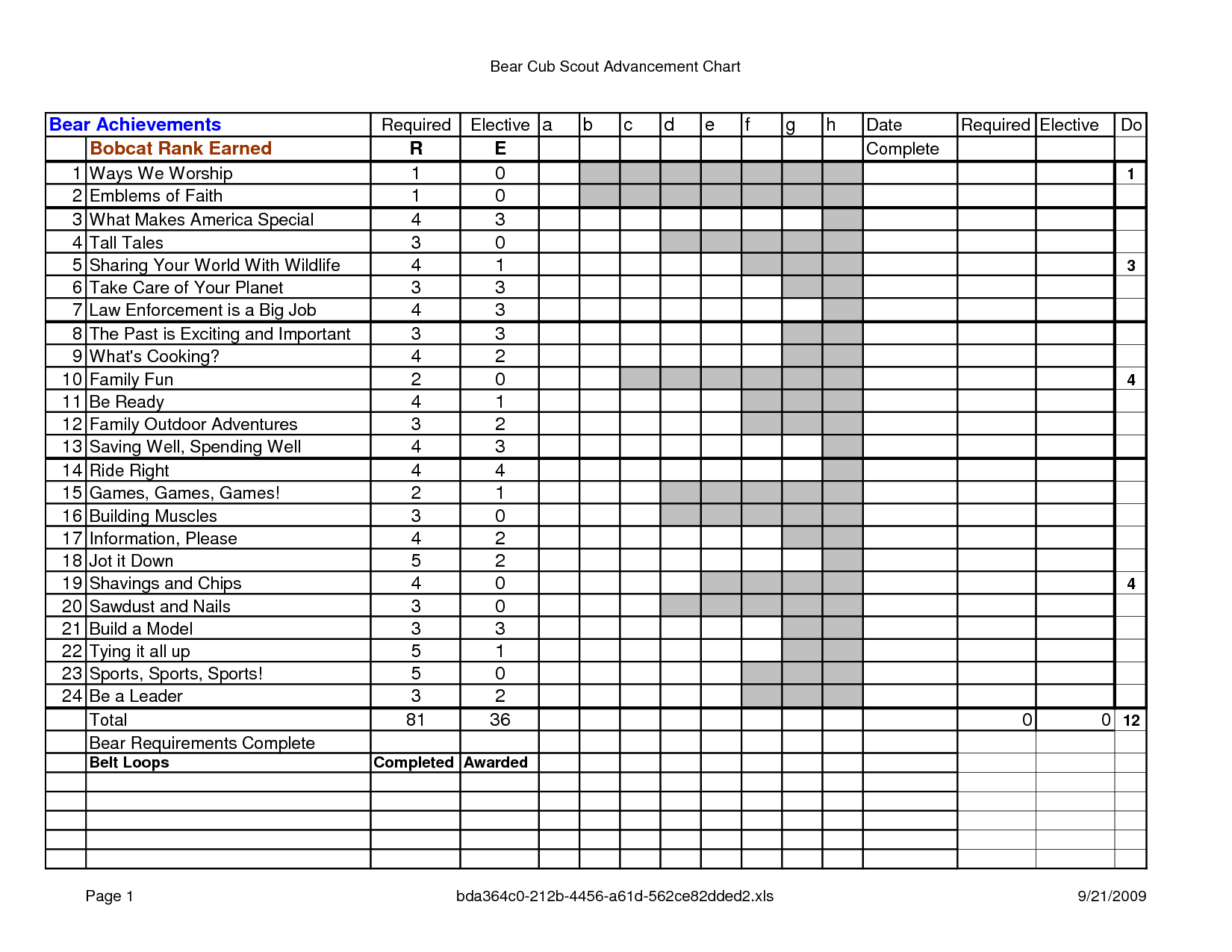 Bear Cub Scout Advancement Chart

| Bear Achievements | | Required | Elective | a | b | c | d | e | f | g | h | Date | Required | Elective | Do |
|---|---|---|---|---|---|---|---|---|---|---|---|---|---|---|---|
| | Bobcat Rank Earned | R | E | | | | | | | | | Complete | | | |
| 1 | Ways We Worship | 1 | 0 | | | | | | | | | | | | 1 |
| 2 | Emblems of Faith | 1 | 0 | | | | | | | | | | | | |
| 3 | What Makes America Special | 4 | 3 | | | | | | | | | | | | |
| 4 | Tall Tales | 3 | 0 | | | | | | | | | | | | |
| 5 | Sharing Your World With Wildlife | 4 | 1 | | | | | | | | | | | | 3 |
| 6 | Take Care of Your Planet | 3 | 3 | | | | | | | | | | | | |
| 7 | Law Enforcement is a Big Job | 4 | 3 | | | | | | | | | | | | |
| 8 | The Past is Exciting and Important | 3 | 3 | | | | | | | | | | | | |
| 9 | What's Cooking? | 4 | 2 | | | | | | | | | | | | |
| 10 | Family Fun | 2 | 0 | | | | | | | | | | | | 4 |
| 11 | Be Ready | 4 | 1 | | | | | | | | | | | | |
| 12 | Family Outdoor Adventures | 3 | 2 | | | | | | | | | | | | |
| 13 | Saving Well, Spending Well | 4 | 3 | | | | | | | | | | | | |
| 14 | Ride Right | 4 | 4 | | | | | | | | | | | | |
| 15 | Games, Games, Games! | 2 | 1 | | | | | | | | | | | | |
| 16 | Building Muscles | 3 | 0 | | | | | | | | | | | | |
| 17 | Information, Please | 4 | 2 | | | | | | | | | | | | |
| 18 | Jot it Down | 5 | 2 | | | | | | | | | | | | |
| 19 | Shavings and Chips | 4 | 0 | | | | | | | | | | | | 4 |
| 20 | Sawdust and Nails | 3 | 0 | | | | | | | | | | | | |
| 21 | Build a Model | 3 | 3 | | | | | | | | | | | | |
| 22 | Tying it all up | 5 | 1 | | | | | | | | | | | | |
| 23 | Sports, Sports, Sports! | 5 | 0 | | | | | | | | | | | | |
| 24 | Be a Leader | 3 | 2 | | | | | | | | | | | | |
| | Total | 81 | 36 | | | | | | | | | | 0 | 0 | 12 |
| | Bear Requirements Complete | | | | | | | | | | | | | | |
| | Belt Loops | Completed | Awarded | | | | | | | | | | | | |
| | | | | | | | | | | | | | | | |
| | | | | | | | | | | | | | | | |
| | | | | | | | | | | | | | | | |
| | | | | | | | | | | | | | | | |
| | | | | | | | | | | | | | | | |

Page 1 bda364c0-212b-4456-a61d-562ce82dded2.xls 9/21/2009